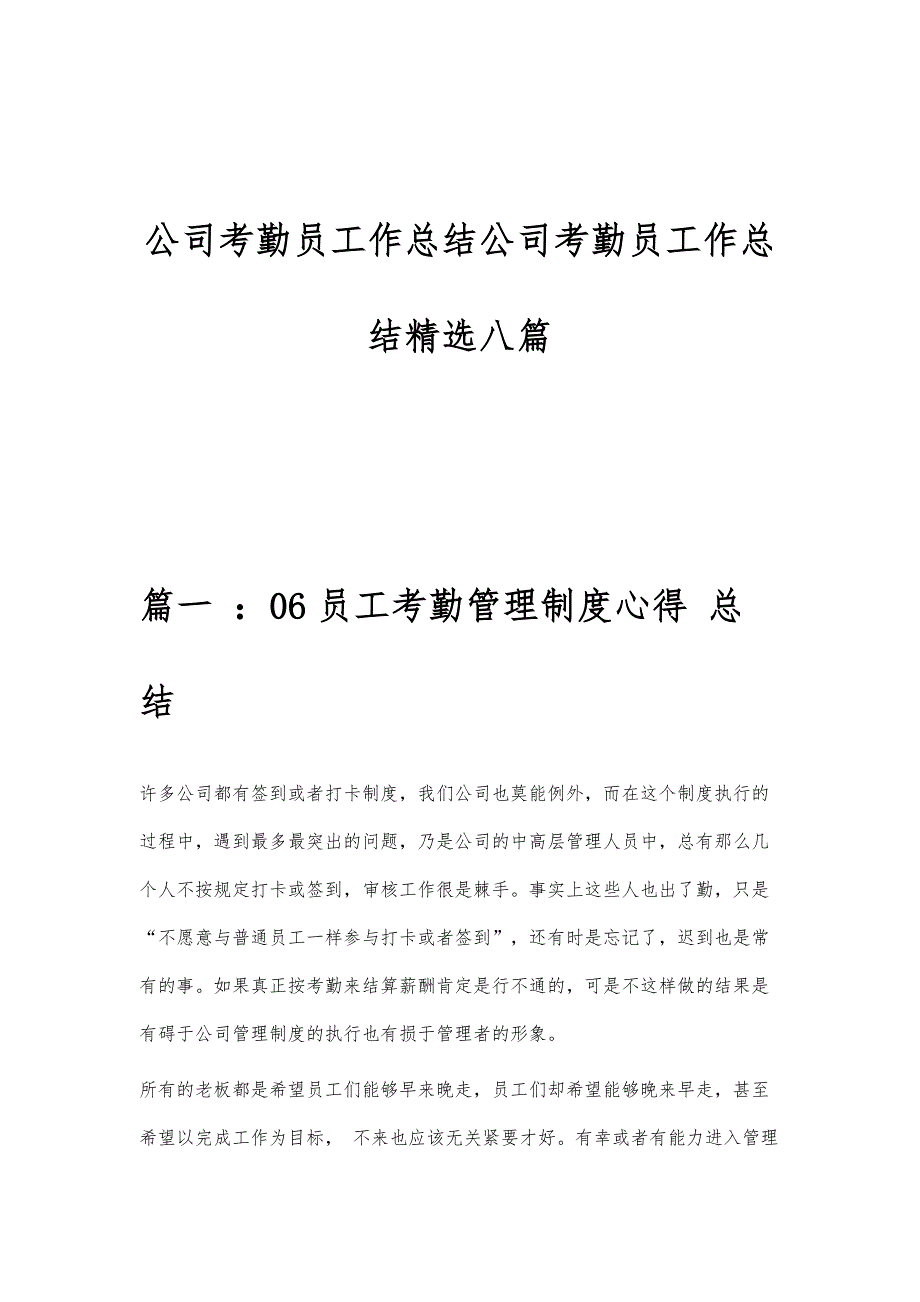 公司考勤员工作总结公司考勤员工作总结精选八篇

篇一 ：06 员工考勤管理制度心得 总结

许多公司都有签到或者打卡制度，我们公司也莫能例外，而在这个制度执行的过程中，遇到最多最突出的问题，乃是公司的中高层管理人员中，总有那么几个人不按规定打卡或签到，审核工作很是棘手。事实上这些人也出了勤，只是“不愿意与普通员工一样参与打卡或者签到”，还有时是忘记了，迟到也是常有的事。如果真正按考勤来结算薪酬肯定是行不通的，可是不这样做的结果是有碍于公司管理制度的执行也有损于管理者的形象。

所有的老板都是希望员工们能够早来晚走，员工们却希望能够晚来早走，甚至希望以完成工作为目标， 不来也应该无关紧要才好。有幸或者有能力进入管理